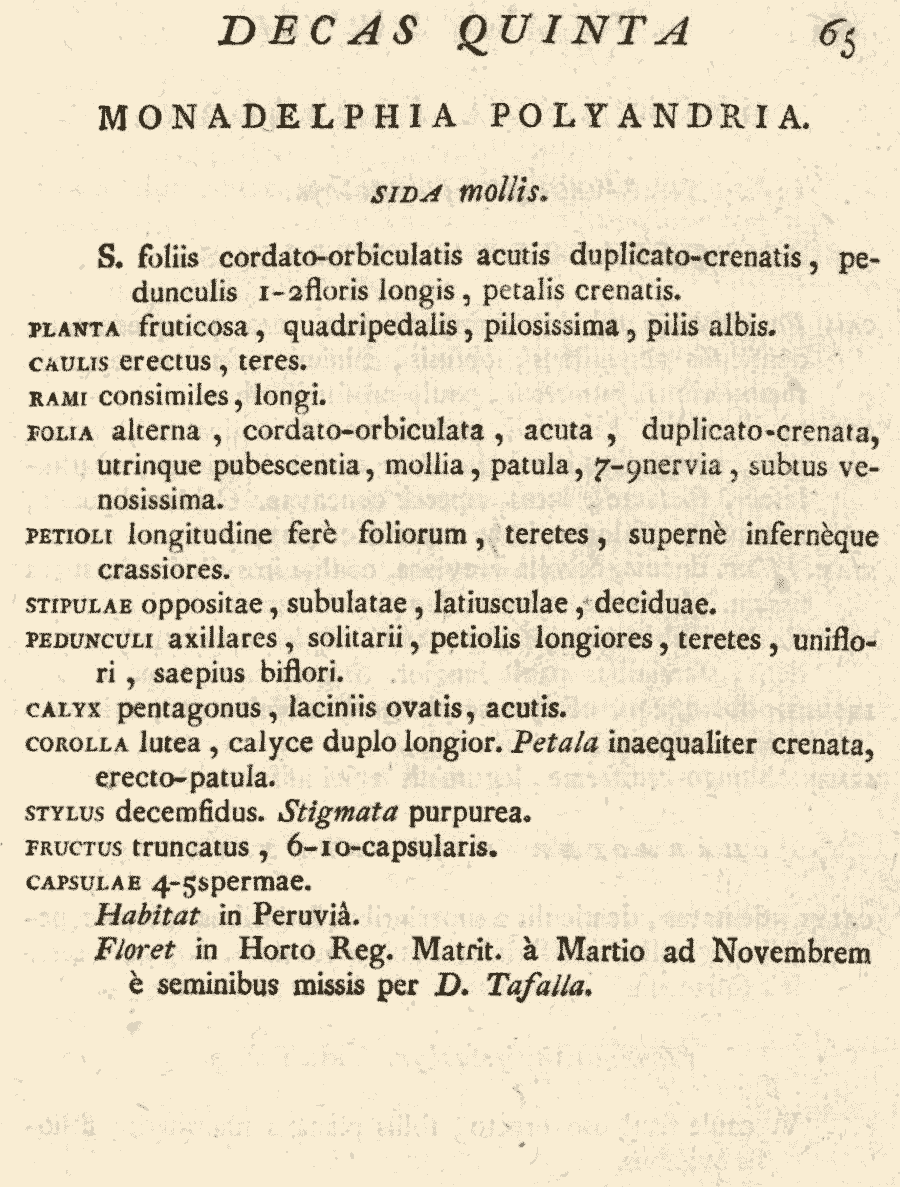 DECAS QUINTA 65

MONADELPHIA POLYANDRIA.

SIDA mollis.

S. foliis cordato-orbiculatis acutis duplicato-crenatis, pedunculis 1-2floris longis, petalis crenatis.

PLANTA fruticosa, quadripedalis, pilosissima, pilis albis.

CAULIS erectus, teres.

RAMI consimiles, longi.

FOLIA alterna, cordato-orbiculata, acuta, duplicato-crenata, utrinque pubescentia, mollia, patula, 7-9nervia, subtus venosissima.

PETIOLI longitudine ferè foliorum, teretes, supernè infernèque crassiores.

STIPULAE oppositae, subulatae, latiusculae, deciduae.

PEDUNCULI axillares, solitarii, petiolis longiores, teretes, uniflori, saepius biflori.

CALYX pentagonus, laciniis ovatis, acutis.

COROLLA lutea, calyce duplo longior. Petala inaequaliter crenata, erecto-patula.

STYLUS decemfidus. Stigmata purpurea.

FRUCTUS truncatus, 6-10-capsularis.

CAPSULAE 4-5spermae.

Habitat in Peruviâ.

Floret in Horto Reg. Matrit. à Martio ad Novembrem è seminibus missis per D. Tafalla.